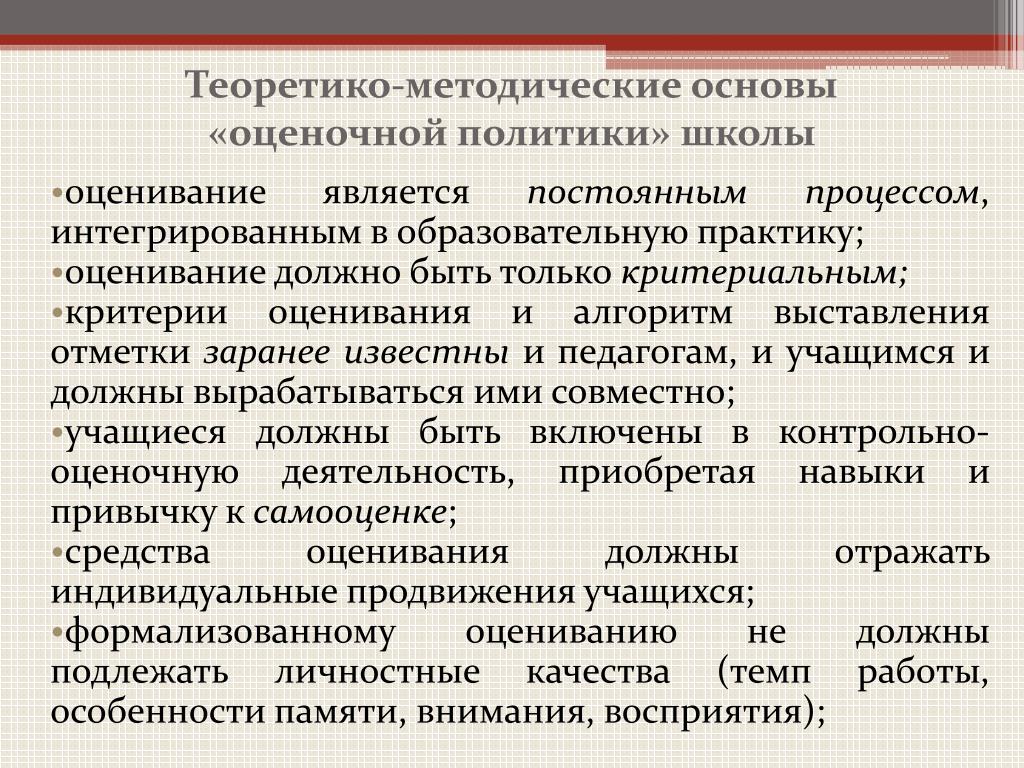 Теоретико-методические основы «оценочной политики» школы

•оценивание является постоянным процессом, интегрированным в образовательную практику;
•оценивание должно быть только критериальным;
•критерии оценивания и алгоритм выставления отметки заранее известны и педагогам, и учащимся и должны вырабатываться ими совместно;
•учащиеся должны быть включены в контрольно-оценочную деятельность, приобретая навыки и привычку к самооценке;
•средства оценивания должны отражать индивидуальные продвижения учащихся;
•формализованному оцениванию не должны подлежать личностные качества (темп работы, особенности памяти, внимания, восприятия);